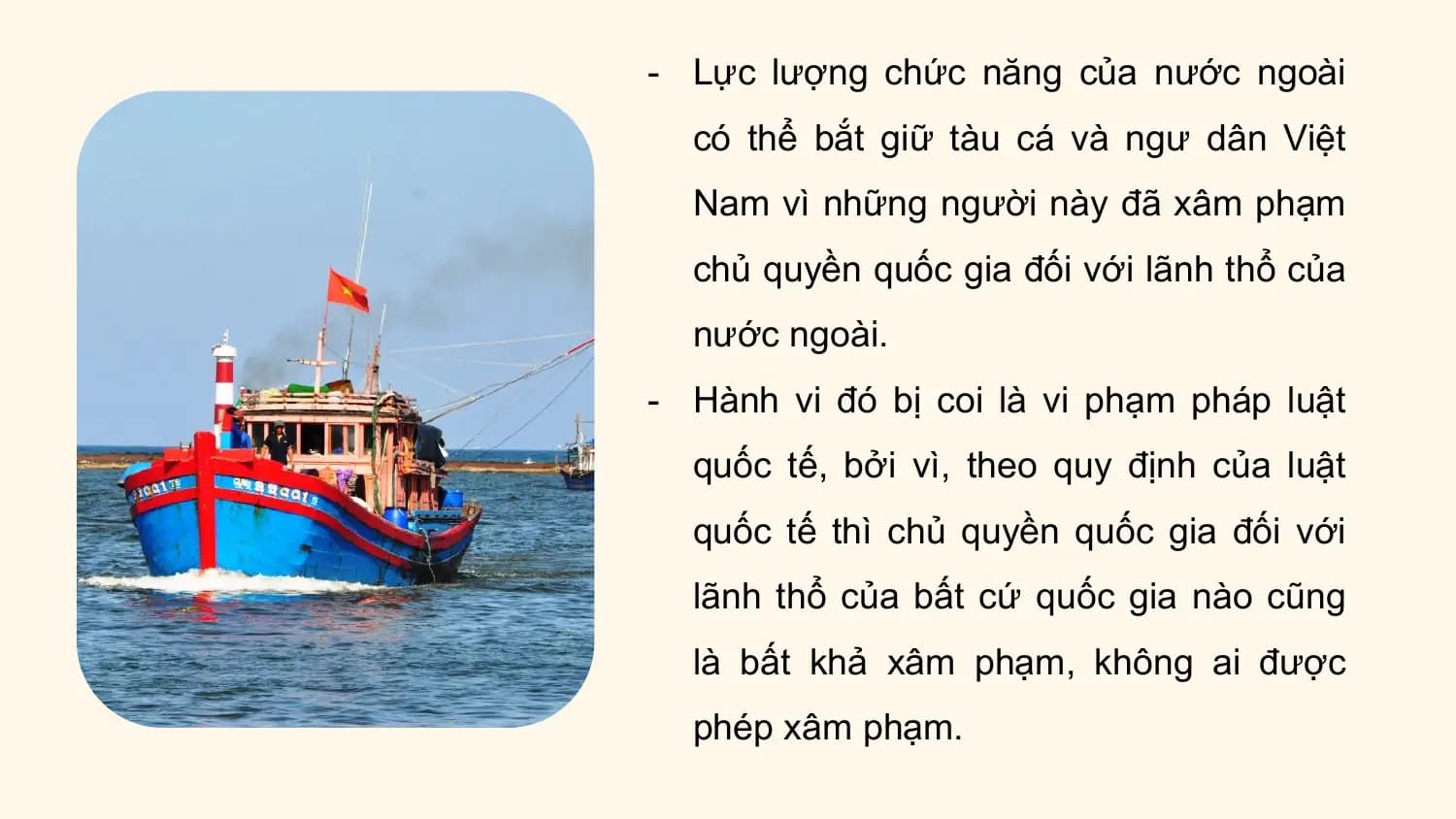 - Lực lượng chức năng của nước ngoài có thể bắt giữ tàu cá và ngư dân Việt Nam vì những người này đã xâm phạm chủ quyền quốc gia đối với lãnh thổ của nước ngoài.

- Hành vi đó bị coi là vi phạm pháp luật quốc tế, bởi vì, theo quy định của luật quốc tế thì chủ quyền quốc gia đối với lãnh thổ của bất cứ quốc gia nào cũng là bất khả xâm phạm, không ai được phép xâm phạm.